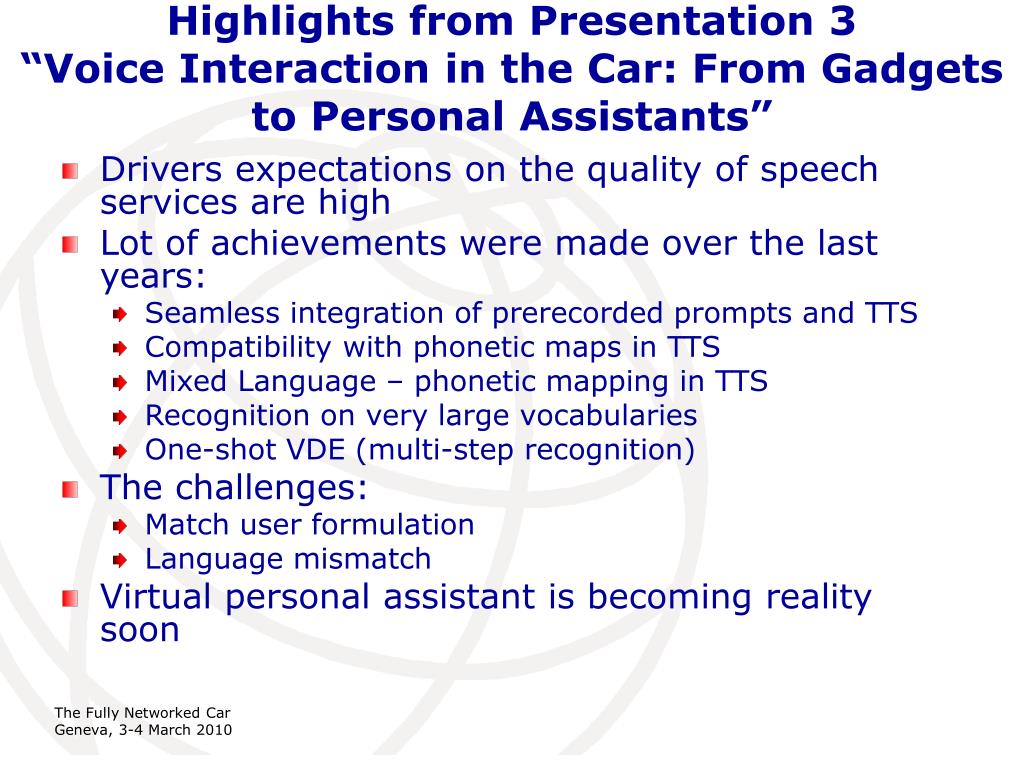 Highlights from Presentation 3
“Voice Interaction in the Car: From Gadgets to Personal Assistants”

Drivers expectations on the quality of speech services are high

Lot of achievements were made over the last years:

Seamless integration of prerecorded prompts and TTS

Compatibility with phonetic maps in TTS

Mixed Language – phonetic mapping in TTS

Recognition on very large vocabularies

One-shot VDE (multi-step recognition)

The challenges:

Match user formulation

Language mismatch

Virtual personal assistant is becoming reality soon

The Fully Networked Car
Geneva, 3-4 March 2010